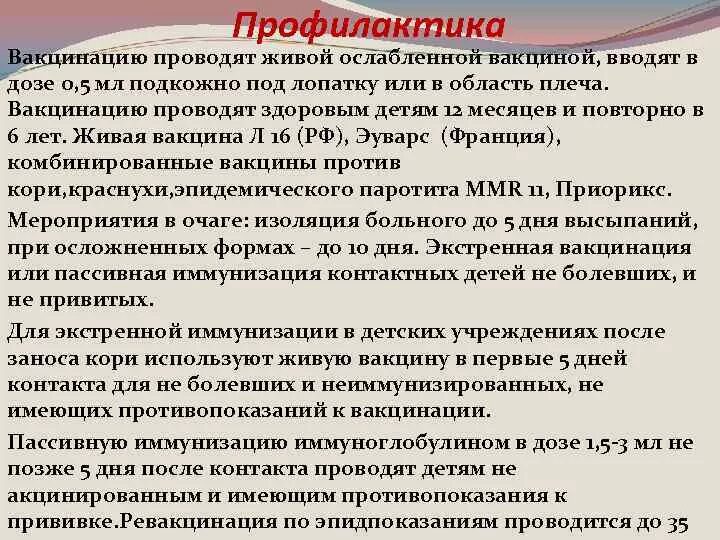 Профилактика

Вакцинацию проводят живой ослабленной вакциной, вводят в дозе 0,5 мл подкожно под лопатку или в область плеча. Вакцинацию проводят здоровым детям 12 месяцев и повторно в 6 лет. Живая вакцина Л 16 (РФ), Эуварс (Франция), комбинированные вакцины против кори,краснухи,эпидемического паротита MMR 11, Приорикс.

Мероприятия в очаге: изоляция больного до 5 дня высыпаний, при осложненных формах – до 10 дня. Экстренная вакцинация или пассивная иммунизация контактных детей не болевших, и не привитых.

Для экстренной иммунизации в детских учреждениях после заноса кори используют живую вакцину в первые 5 дней контакта для не болевших и неиммунизированных, не имеющих противопоказаний к вакцинации.

Пассивную иммунизацию иммуноглобулином в дозе 1,5-3 мл не позже 5 дня после контакта проводят детям не акцинированным и имеющим противопоказания к прививке.Ревакцинация по эпидпоказаниям проводится до 35